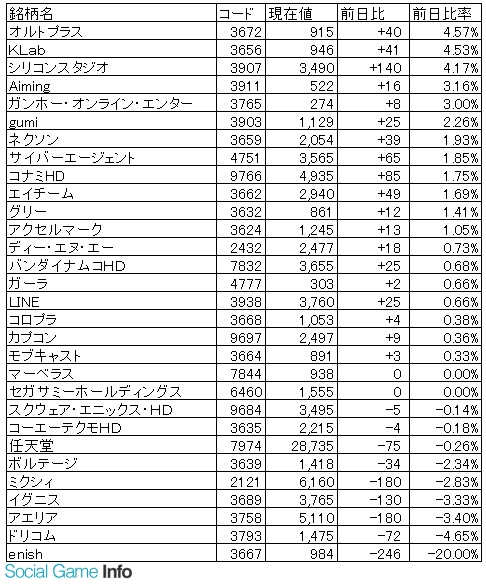 | 銘柄名 | コード | 現在値 | 前日比 | 前日比率 |
|---|---|---|---|---|
| オルトプラス | 3672 | 915 | +40 | 4.57% |
| KLab | 3656 | 946 | +41 | 4.53% |
| シリコンスタジオ | 3907 | 3,490 | +140 | 4.17% |
| Aiming | 3911 | 522 | +16 | 3.16% |
| ガンホー・オンライン・エンター | 3765 | 274 | +8 | 3.00% |
| gumi | 3903 | 1,129 | +25 | 2.26% |
| ネクソン | 3659 | 2,054 | +39 | 1.93% |
| サイバーエージェント | 4751 | 3,565 | +65 | 1.85% |
| コナミHD | 9766 | 4,935 | +85 | 1.75% |
| エイチーム | 3662 | 2,940 | +49 | 1.69% |
| グリー | 3632 | 861 | +12 | 1.41% |
| アクセルマーク | 3624 | 1,245 | +13 | 1.05% |
| ディー・エヌ・エー | 2432 | 2,477 | +18 | 0.73% |
| バンダイナムコHD | 7832 | 3,655 | +25 | 0.68% |
| ガーラ | 4777 | 303 | +2 | 0.66% |
| LINE | 3938 | 3,760 | +25 | 0.66% |
| コロプラ | 3668 | 1,053 | +4 | 0.38% |
| カプコン | 9697 | 2,497 | +9 | 0.36% |
| モブキャスト | 3664 | 891 | +3 | 0.33% |
| マーベラス | 7844 | 938 | 0 | 0.00% |
| セガサミーホールディングス | 6460 | 1,555 | 0 | 0.00% |
| スクウェア・エニックス・HD | 9684 | 3,495 | -5 | -0.14% |
| コーエーテクモHD | 3635 | 2,215 | -4 | -0.18% |
| 任天堂 | 7974 | 28,735 | -75 | -0.26% |
| ボルテージ | 3639 | 1,418 | -34 | -2.34% |
| ミクシィ | 2121 | 6,160 | -180 | -2.83% |
| イグニス | 3689 | 3,765 | -130 | -3.33% |
| アエリア | 3758 | 5,110 | -180 | -3.40% |
| ドリコム | 3793 | 1,475 | -72 | -4.65% |
| enish | 3667 | 984 | -246 | -20.00% |

Social Game Info